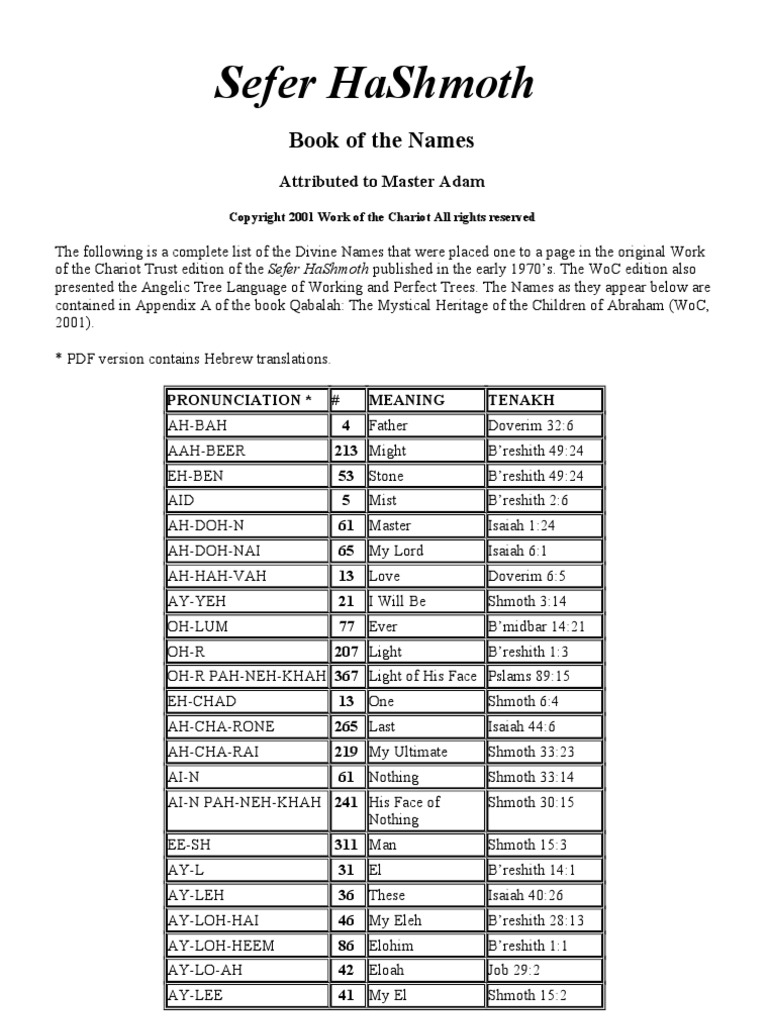 Sefer HaShmoth

Book of the Names

Attributed to Master Adam

Copyright 2001 Work of the Chariot All rights reserved

The following is a complete list of the Divine Names that were placed one to a page in the original Work of the Chariot Trust edition of the Sefer HaShmoth published in the early 1970's. The WoC edition also presented the Angelic Tree Language of Working and Perfect Trees. The Names as they appear below are contained in Appendix A of the book Qabalah: The Mystical Heritage of the Children of Abraham (WoC, 2001).

* PDF version contains Hebrew translations.

| PRONUNCIATION * | # | MEANING | TENAKH |
|---|---|---|---|
| AH-BAH | 4 | Father | Doverim 32:6 |
| AAH-BEER | 213 | Might | B'reshith 49:24 |
| EH-BEN | 53 | Stone | B'reshith 49:24 |
| AID | 5 | Mist | B'reshith 2:6 |
| AH-DOH-N | 61 | Master | Isaiah 1:24 |
| AH-DOH-NAI | 65 | My Lord | Isaiah 6:1 |
| AH-HAH-VAH | 13 | Love | Doverim 6:5 |
| AY-YEH | 21 | I Will Be | Shmoth 3:14 |
| OH-LUM | 77 | Ever | B'midbar 14:21 |
| OH-R | 207 | Light | B'reshith 1:3 |
| OH-R PAH-NEH-KHAH | 367 | Light of His Face | Pslams 89:15 |
| EH-CHAD | 13 | One | Shmoth 6:4 |
| AH-CHA-RONE | 265 | Last | Isaiah 44:6 |
| AH-CHA-RAI | 219 | My Ultimate | Shmoth 33:23 |
| AI-N | 61 | Nothing | Shmoth 33:14 |
| AI-N PAH-NEH-KHAH | 241 | His Face of Nothing | Shmoth 30:15 |
| EE-SH | 311 | Man | Shmoth 15:3 |
| AY-L | 31 | El | B'reshith 14:1 |
| AY-LEH | 36 | These | Isaiah 40:26 |
| AY-LOH-HAI | 46 | My Eleh | B'reshith 28:13 |
| AY-LOH-HEEM | 86 | Elohim | B'reshith 1:1 |
| AY-LO-AH | 42 | Eloah | Job 29:2 |
| AY-LEE | 41 | My El | Shmoth 15:2 |